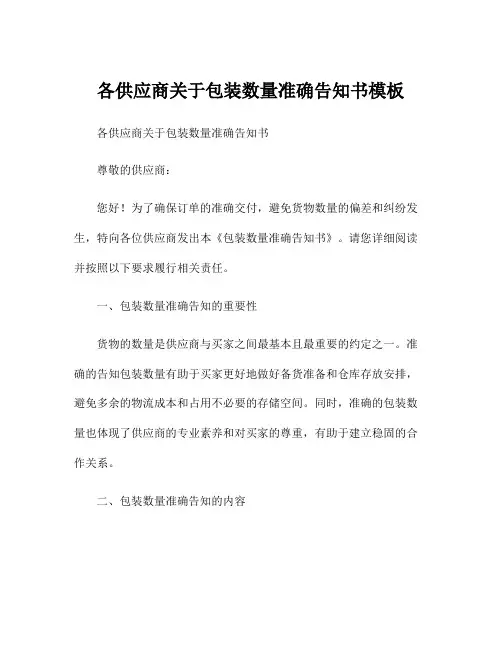 各供应商关于包装数量准确告知书模板

各供应商关于包装数量准确告知书

尊敬的供应商：

您好！为了确保订单的准确交付，避免货物数量的偏差和纠纷发生，特向各位供应商发出本《包装数量准确告知书》。请您详细阅读并按照以下要求履行相关责任。

一、包装数量准确告知的重要性

货物的数量是供应商与买家之间最基本且最重要的约定之一。准确的告知包装数量有助于买家更好地做好备货准备和仓库存放安排，避免多余的物流成本和占用不必要的存储空间。同时，准确的包装数量也体现了供应商的专业素养和对买家的尊重，有助于建立稳固的合作关系。

二、包装数量准确告知的内容